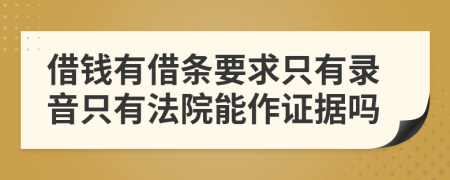 借钱有借条要求只有录音只有法院能作证据吗